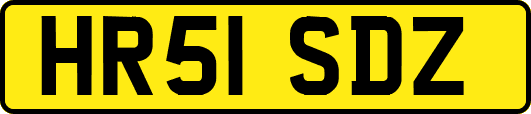 HR51 SDZ